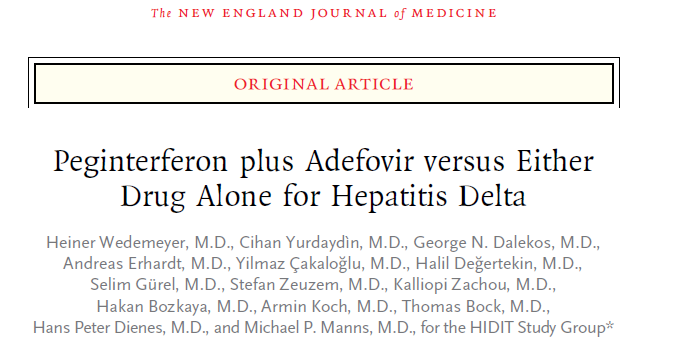 The NEW ENGLAND JOURNAL of MEDICINE

ORIGINAL ARTICLE

Peginterferon plus Adefovir versus Either Drug Alone for Hepatitis Delta

Heiner Wedemeyer, M.D., Cihan Yurdaydìn, M.D., George N. Dalekos, M.D., Andreas Erhardt, M.D., Yilmaz Çakaloğlu, M.D., Halil Değertekin, M.D., Selim Gürel, M.D., Stefan Zeuzem, M.D., Kalliopi Zachou, M.D., Hakan Bozkaya, M.D., Armin Koch, M.D., Thomas Bock, M.D., Hans Peter Dienes, M.D., and Michael P. Manns, M.D., for the HIDIT Study Group*